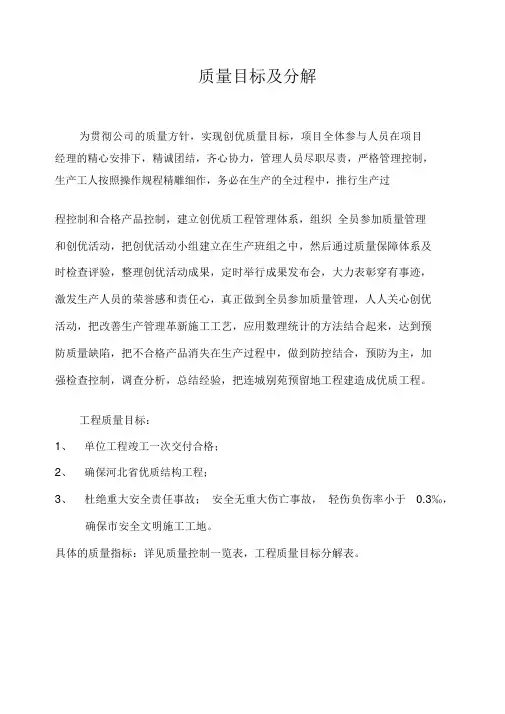 质量目标及分解

为贯彻公司的质量方针，实现创优质量目标，项目全体参与人员在项目经理的精心安排下，精诚团结，齐心协力，管理人员尽职尽责，严格管理控制，生产工人按照操作规程精雕细作，务必在生产的全过程中，推行生产过

程控制和合格产品控制，建立创优质工程管理体系，组织 全员参加质量管理和创优活动，把创优活动小组建立在生产班组之中，然后通过质量保障体系及时检查评验，整理创优活动成果，定时举行成果发布会，大力表彰穿有事迹，激发生产人员的荣誉感和责任心，真正做到全员参加质量管理，人人关心创优活动，把改善生产管理革新施工工艺，应用数理统计的方法结合起来，达到预防质量缺陷，把不合格产品消失在生产过程中，做到防控结合，预防为主，加强检查控制，调查分析，总结经验，把连城别苑预留地工程建造成优质工程。

工程质量目标：

1、 单位工程竣工一次交付合格；

2、 确保河北省优质结构工程；

3、 杜绝重大安全责任事故； 安全无重大伤亡事故， 轻伤负伤率小于 0.3‰，确保市安全文明施工工地。

具体的质量指标：详见质量控制一览表，工程质量目标分解表。